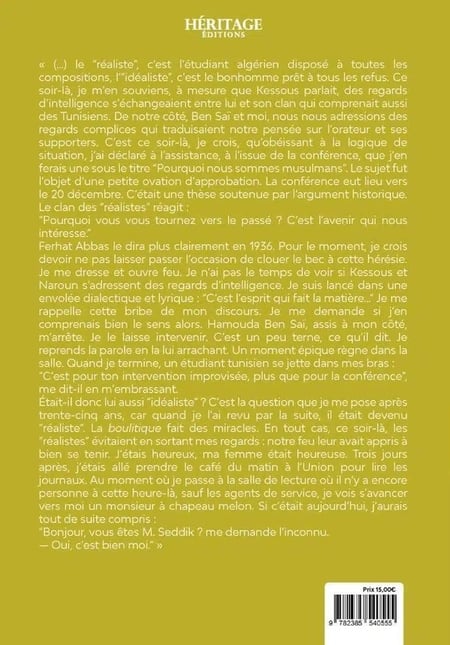 HÉRITAGE
ÉDITIONS

« (...) le "réaliste", c'est l'étudiant algérien disposé à toutes les compositions, l'"idéaliste", c'est le bonhomme prêt à tous les refus. Ce soir-là, je m'en souviens, à mesure que Kessous parlait, des regards d'intelligence s'échangeaient entre lui et son clan qui comprenait aussi des Tunisiens. De notre côté, Ben Saï et moi, nous nous adressions des regards complices qui traduisaient notre pensée sur l'orateur et ses supporters. C'est ce soir-là, je crois, qu'obéissant à la logique de situation, j'ai déclaré à l'assistance, à l'issue de la conférence, que j'en ferais une sous le titre "Pourquoi nous sommes musulmans". Le sujet fut l'objet d'une petite ovation d'approbation. La conférence eut lieu vers le 20 décembre. C'était une thèse soutenue par l'argument historique. Le clan des "réalistes" réagit :
"Pourquoi vous vous tournez vers le passé ? C'est l'avenir qui nous intéresse."
Ferhat Abbas le dira plus clairement en 1936. Pour le moment, je crois devoir ne pas laisser passer l'occasion de clouer le bec à cette hérésie. Je me dresse et ouvre feu. Je n'ai pas le temps de voir si Kessous et Naroun s'adressent des regards d'intelligence. Je suis lancé dans une envolée dialectique et lyrique : "C'est l'esprit qui fait la matière..." Je me rappelle cette bribe de mon discours. Je me demande si j'en comprenais bien le sens alors. Hamouda Ben Saï, assis à mon côté, m'arrête. Je le laisse intervenir. C'est un peu terne, ce qu'il dit. Je reprends la parole en la lui arrachant. Un moment épique règne dans la salle. Quand je termine, un étudiant tunisien se jette dans mes bras :
"C'est pour ton intervention improvisée, plus que pour la conférence", me dit-il en m'embrassant.
Était-il donc lui aussi "idéaliste" ? C'est la question que je me pose après trente-cinq ans, car quand je l'ai revu par la suite, il était devenu "réaliste". La boulitique fait des miracles. En tout cas, ce soir-là, les "réalistes" évitaient en sortant mes regards : notre feu leur avait appris à bien se tenir. J'étais heureux, ma femme était heureuse. Trois jours après, j'étais allé prendre le café du matin à l'Union pour lire les journaux. Au moment où je passe à la salle de lecture où il n'y a encore personne à cette heure-là, sauf les agents de service, je vois s'avancer vers moi un monsieur à chapeau melon. Si c'était aujourd'hui, j'aurais tout de suite compris :
"Bonjour, vous êtes M. Seddik ? me demande l'inconnu.
— Oui, c'est bien moi." »

Prix 15,00€
9 782385 540555